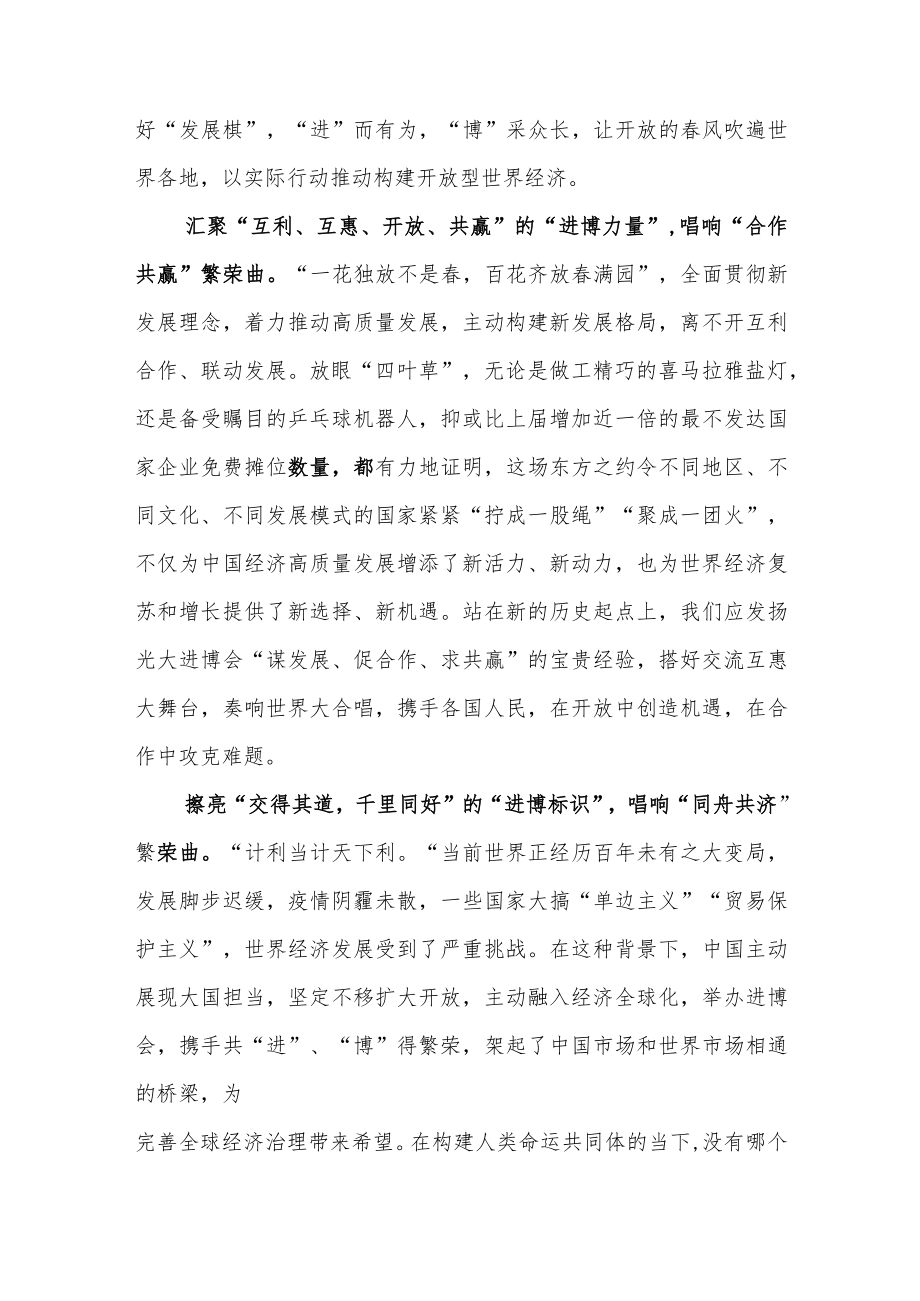 好“发展棋”，“进”而有为，“博”采众长，让开放的春风吹遍世界各地，以实际行动推动构建开放型世界经济。

汇聚“互利、互惠、开放、共赢”的“进博力量”，唱响“合作共赢”繁荣曲。“一花独放不是春，百花齐放春满园”，全面贯彻新发展理念，着力推动高质量发展，主动构建新发展格局，离不开互利合作、联动发展。放眼“四叶草”，无论是做工精巧的喜马拉雅盐灯，还是备受瞩目的乒乓球机器人，抑或比上届增加近一倍的最不发达国家企业免费摊位数量，都有力地证明，这场东方之约令不同地区、不同文化、不同发展模式的国家紧紧“拧成一股绳”“聚成一团火”，不仅为中国经济高质量发展增添了新活力、新动力，也为世界经济复苏和增长提供了新选择、新机遇。站在新的历史起点上，我们应发扬光大进博会“谋发展、促合作、求共赢”的宝贵经验，搭好交流互惠大舞台，奏响世界大合唱，携手各国人民，在开放中创造机遇，在合作中攻克难题。

擦亮“交得其道，千里同好”的“进博标识”，唱响“同舟共济”繁荣曲。“计利当计天下利。“当前世界正经历百年未有之大变局，发展脚步迟缓，疫情阴霾未散，一些国家大搞“单边主义”“贸易保护主义”，世界经济发展受到了严重挑战。在这种背景下，中国主动展现大国担当，坚定不移扩大开放，主动融入经济全球化，举办进博会，携手共“进”、“博”得繁荣，架起了中国市场和世界市场相通的桥梁，为

完善全球经济治理带来希望。在构建人类命运共同体的当下，没有哪个